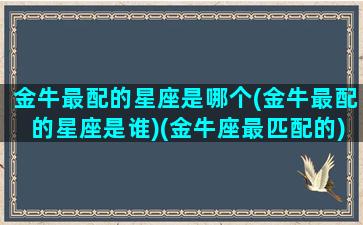 金牛最配的星座是哪个(金牛最配的星座是谁)(金牛座最匹配的)